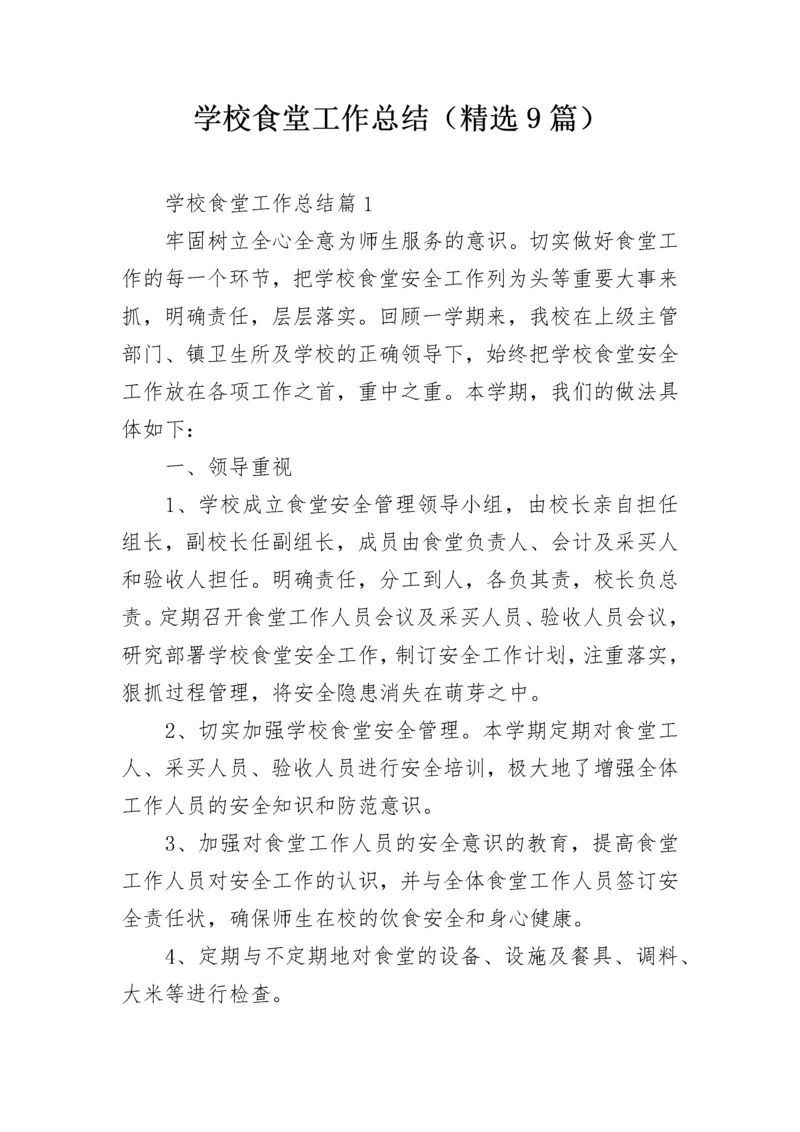 学校食堂工作总结（精选9篇）

学校食堂工作总结篇1

牢固树立全心全意为师生服务的意识。切实做好食堂工作的每一个环节，把学校食堂安全工作列为头等重要大事来抓，明确责任，层层落实。回顾一学期来，我校在上级主管部门、镇卫生所及学校的正确领导下，始终把学校食堂安全工作放在各项工作之首，重中之重。本学期，我们的做法具体如下：

一、领导重视

1、学校成立食堂安全管理领导小组，由校长亲自担任组长，副校长任副组长，成员由食堂负责人、会计及采买人和验收人担任。明确责任，分工到人，各负其责，校长负总责。定期召开食堂工作人员会议及采买人员、验收人员会议，研究部署学校食堂安全工作，制订安全工作计划，注重落实，狠抓过程管理，将安全隐患消失在萌芽之中。

2、切实加强学校食堂安全管理。本学期定期对食堂工人、采买人员、验收人员进行安全培训，极大地了增强全体工作人员的安全知识和防范意识。

3、加强对食堂工作人员的安全意识的教育，提高食堂工作人员对安全工作的认识，并与全体食堂工作人员签订安全责任状，确保师生在校的饮食安全和身心健康。

4、定期与不定期地对食堂的设备、设施及餐具、调料、大米等进行检查。